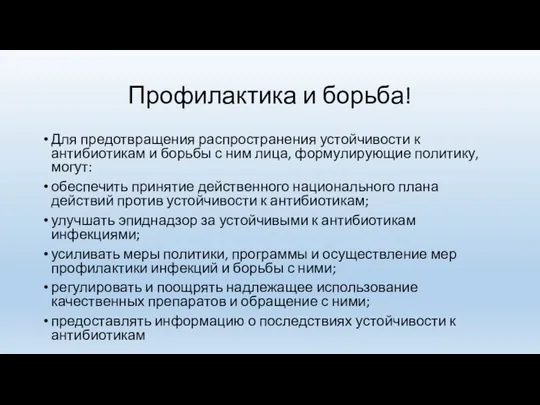 Профилактика и борьба!

• Для предотвращения распространения устойчивости к антибиотикам и борьбы с ним лица, формулирующие политику, могут:
• обеспечить принятие действенного национального плана действий против устойчивости к антибиотикам;
• улучшать эпиднадзор за устойчивыми к антибиотикам инфекциями;
• усиливать меры политики, программы и осуществление мер профилактики инфекций и борьбы с ними;
• регулировать и поощрять надлежащее использование качественных препаратов и обращение с ними;
• предоставлять информацию о последствиях устойчивости к антибиотикам